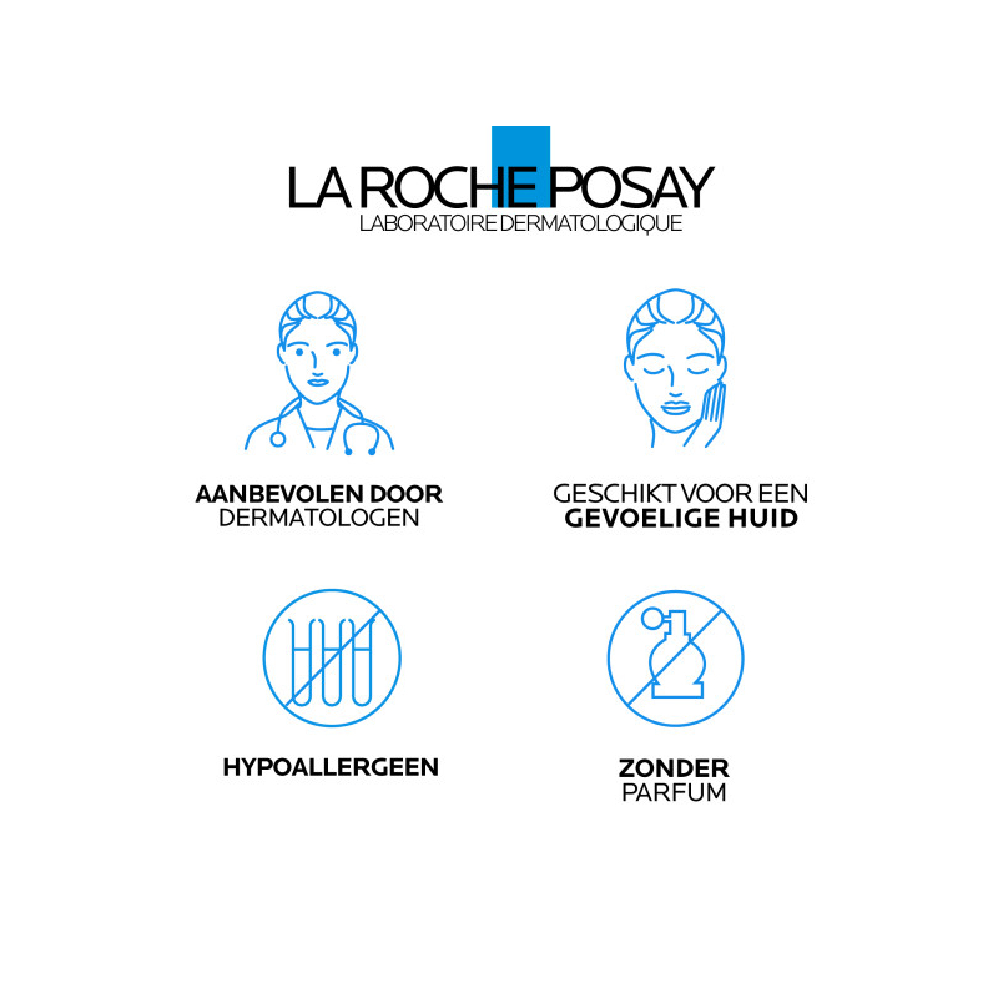 LA ROCHE POSAY
LABORATOIRE DERMATOLOGIQUE

AANBEVOLEN DOOR
DERMATOLOGEN

GESCHIKT VOOR EEN
GEVOELIGE HUID

HYPOALLERGEEN

ZONDER
PARFUM